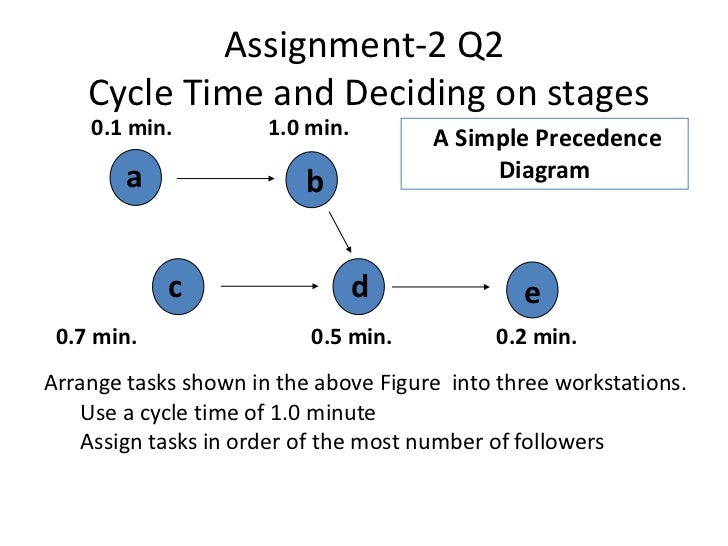 Assignment-2 Q2
Cycle Time and Deciding on stages

0.1 min.
1.0 min.

A Simple Precedence Diagram

a
b
c
d
e

0.7 min.
0.5 min.
0.2 min.

Arrange tasks shown in the above Figure into three workstations.
Use a cycle time of 1.0 minute
Assign tasks in order of the most number of followers